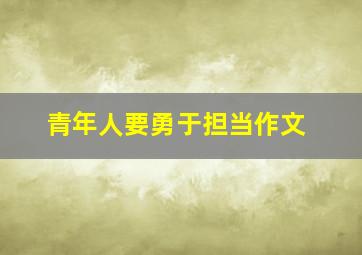 青年人要勇于担当作文